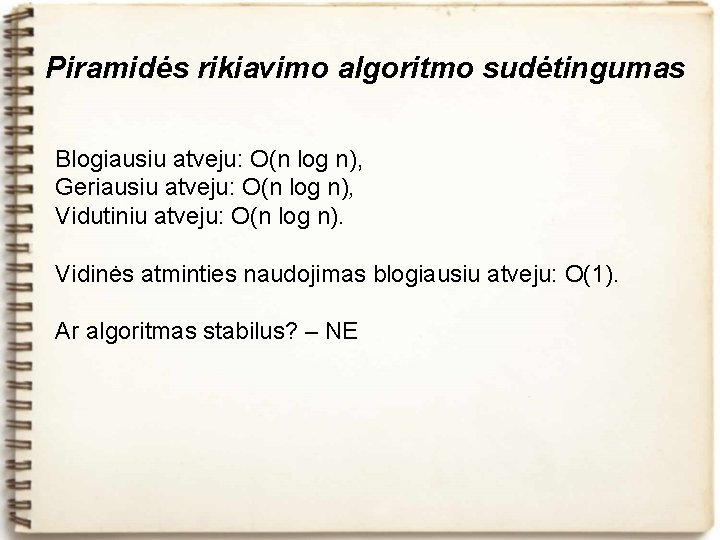 Piramidės rikiavimo algoritmo sudėtingumas

Blogiausiu atveju: O(n log n),
Geriausiu atveju: O(n log n),
Vidutiniu atveju: O(n log n).

Vidinės atminties naudojimas blogiausiu atveju: O(1).

Ar algoritmas stabilus? – NE